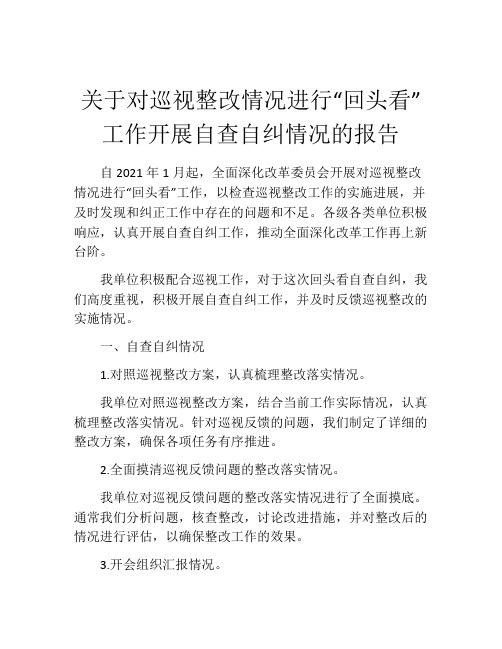 关于对巡视整改情况进行“回头看”工作开展自查自纠情况的报告

自 2021 年 1 月起，全面深化改革委员会开展对巡视整改情况进行“回头看”工作，以检查巡视整改工作的实施进展，并及时发现和纠正工作中存在的问题和不足。各级各类单位积极响应，认真开展自查自纠工作，推动全面深化改革工作再上新台阶。

我单位积极配合巡视工作，对于这次回头看自查自纠，我们高度重视，积极开展自查自纠工作，并及时反馈巡视整改的实施情况。

一、自查自纠情况

1.对照巡视整改方案，认真梳理整改落实情况。

我单位对照巡视整改方案，结合当前工作实际情况，认真梳理整改落实情况。针对巡视反馈的问题，我们制定了详细的整改方案，确保各项任务有序推进。

2.全面摸清巡视反馈问题的整改落实情况。

我单位对巡视反馈问题的整改落实情况进行了全面摸底。通常我们分析问题，核查整改，讨论改进措施，并对整改后的情况进行评估，以确保整改工作的效果。

3.开会组织汇报情况。